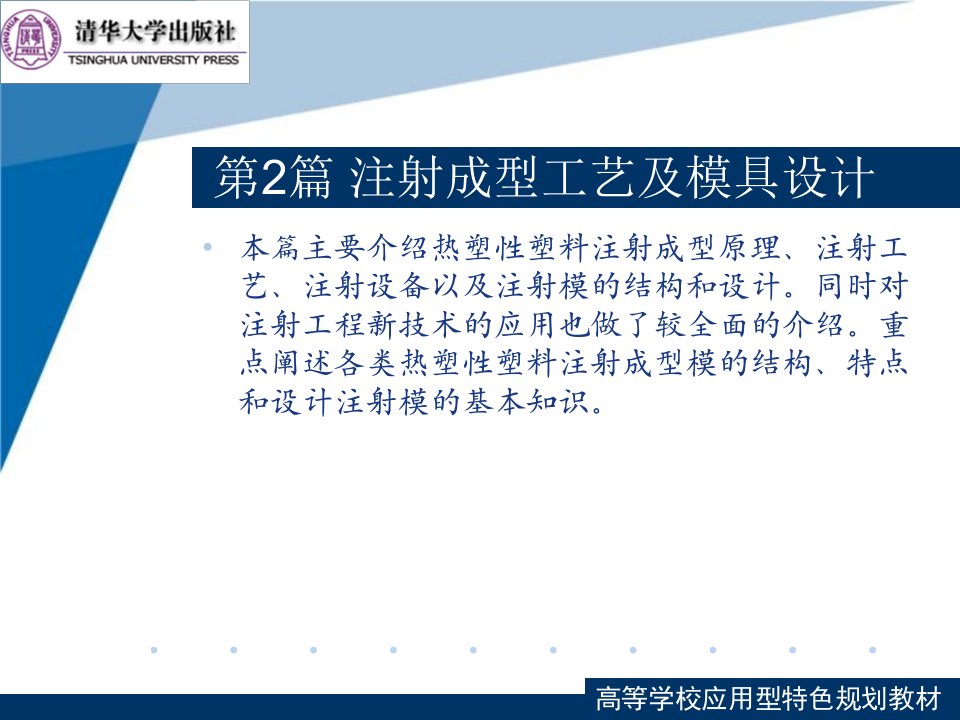 清华大学出版社
TSINGHUA UNIVERSITY PRESS

第2篇 注射成型工艺及模具设计

• 本篇主要介绍热塑性塑料注射成型原理、注射工艺、注射设备以及注射模的结构和设计。同时对注射工程新技术的应用也做了较全面的介绍。重点阐述各类热塑性塑料注射成型模的结构、特点和设计注射模的基本知识。

高等学校应用型特色规划教材